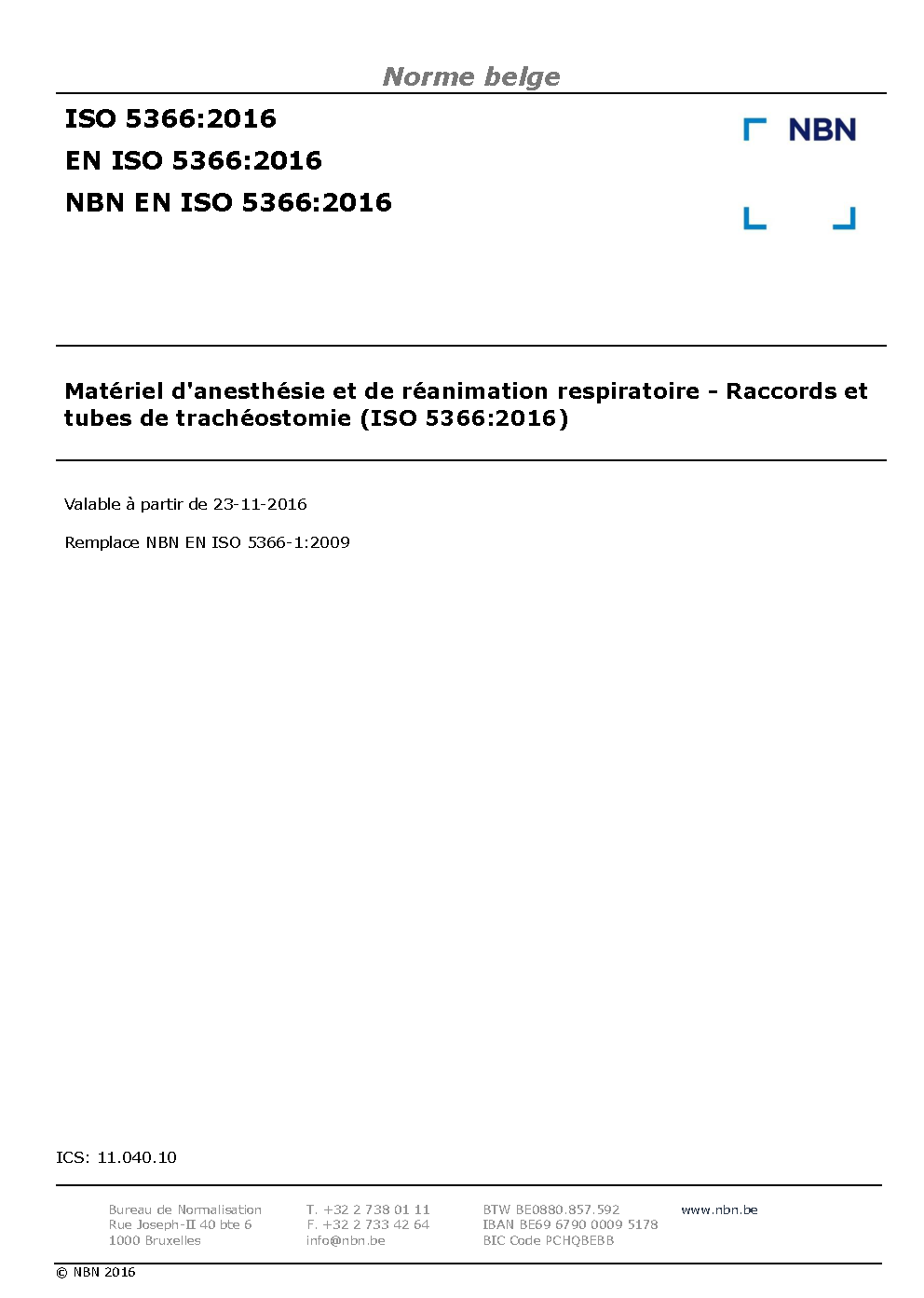 Norme belge

ISO 5366:2016
EN ISO 5366:2016
NBN EN ISO 5366:2016

NBN

Matériel d'anesthésie et de réanimation respiratoire - Raccords et tubes de trachéostomie (ISO 5366:2016)

Valable à partir de 23-11-2016

Remplace NBN EN ISO 5366-1:2009

ICS: 11.040.10

Bureau de Normalisation
Rue Joseph-II 40 bte 6
1000 Bruxelles

T. +32 2 738 01 11
F. +32 2 733 42 64
info@nbn.be

BTW BE0880.857.592
IBAN BE69 6790 0009 5178
BIC Code PCHQBEBB

www.nbn.be

© NBN 2016